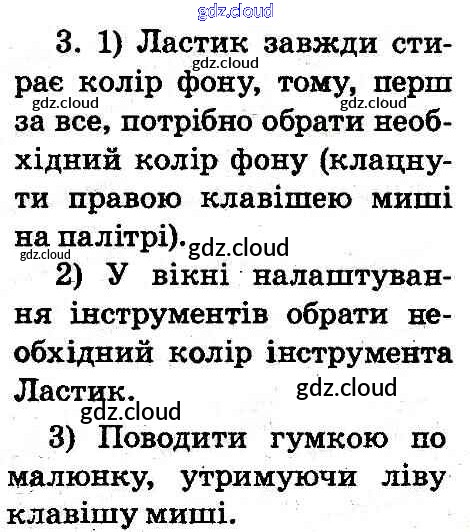 3. 1) Ластик завжди стирає колір фону, тому, перш за все, потрібно обрати необхідний колір фону (клацнути правою клавішею миші на палітрі).

2) У вікні налаштування інструментів обрати необхідний колір інструмента Ластик.

3) Поводити гумкою по малюнку, утримуючи ліву клавішу миші.

gdz.cloud